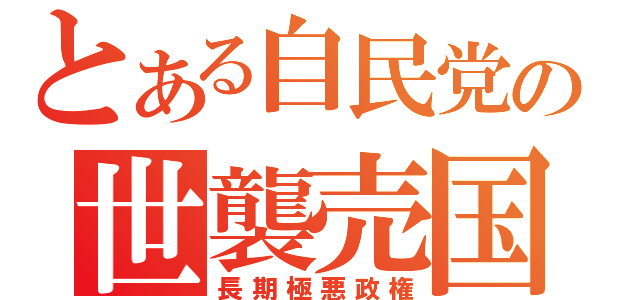 とある自民党の
世襲売国
長期極悪政権